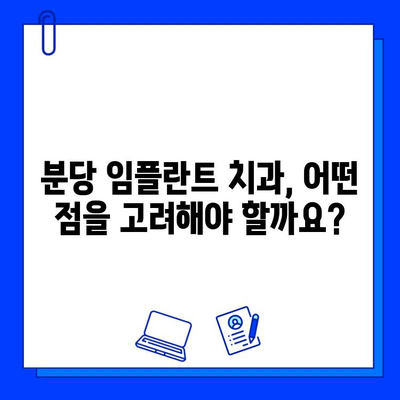 분당 임플란트 치과, 어떤 점을 고려해야 할까요?